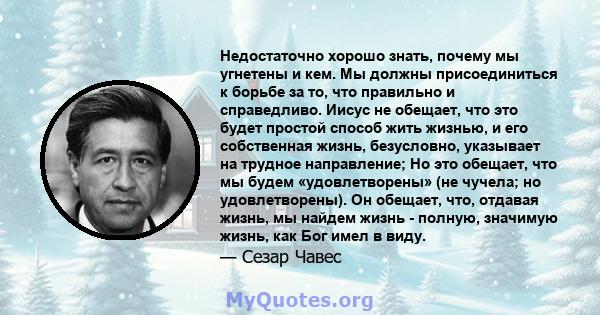 Недостаточно хорошо знать, почему мы угнетены и кем. Мы должны присоединиться к борьбе за то, что правильно и справедливо. Иисус не обещает, что это будет простой способ жить жизнью, и его собственная жизнь, безусловно, указывает на трудное направление; Но это обещает, что мы будем «удовлетворены» (не чучела; но удовлетворены). Он обещает, что, отдавая жизнь, мы найдем жизнь - полную, значимую жизнь, как Бог имел в виду.
— Сезар Чавес

MyQuotes.org